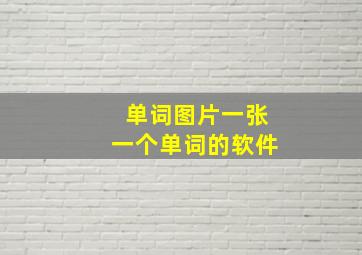 单词图片一张
一个单词的软件